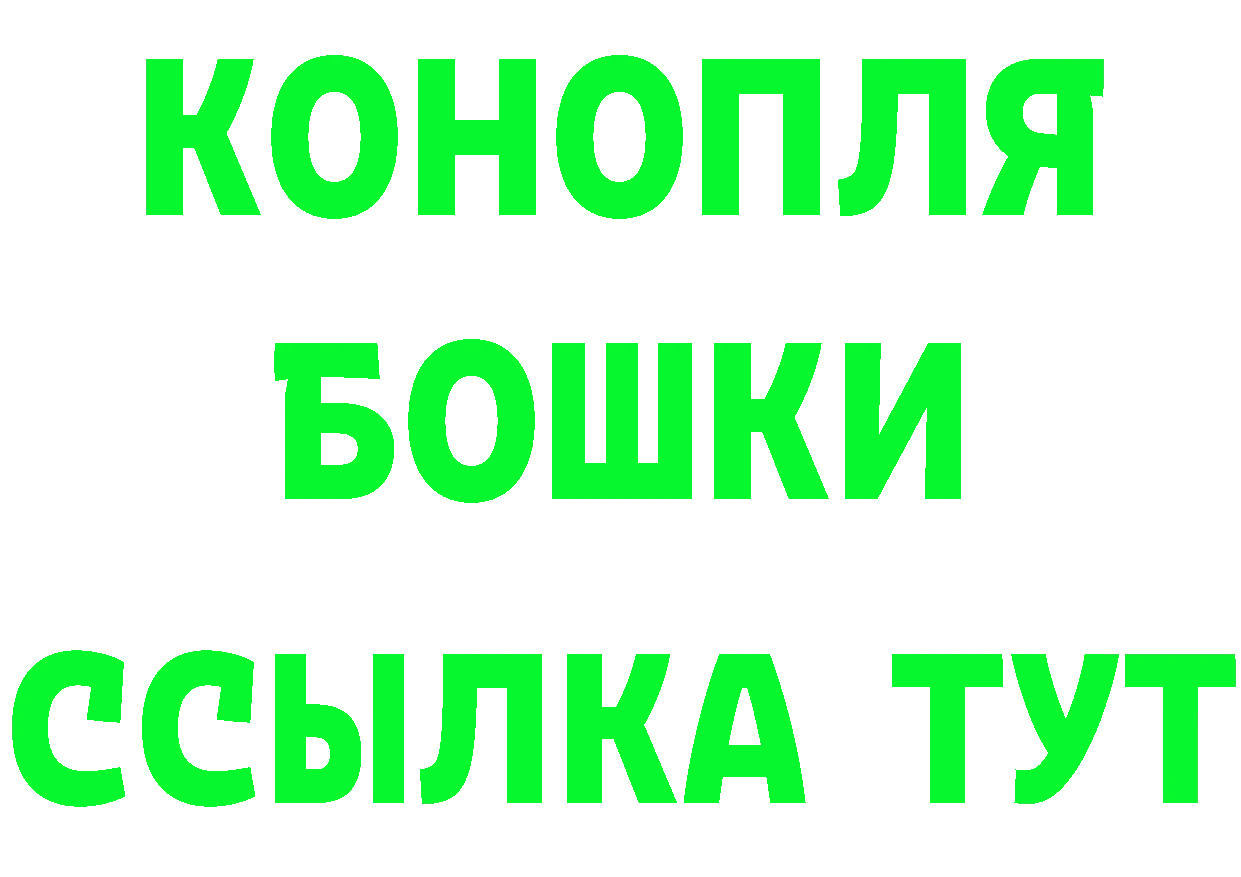 КОНОПЛЯ
БОШКИ
ССЫЛКА ТУТ